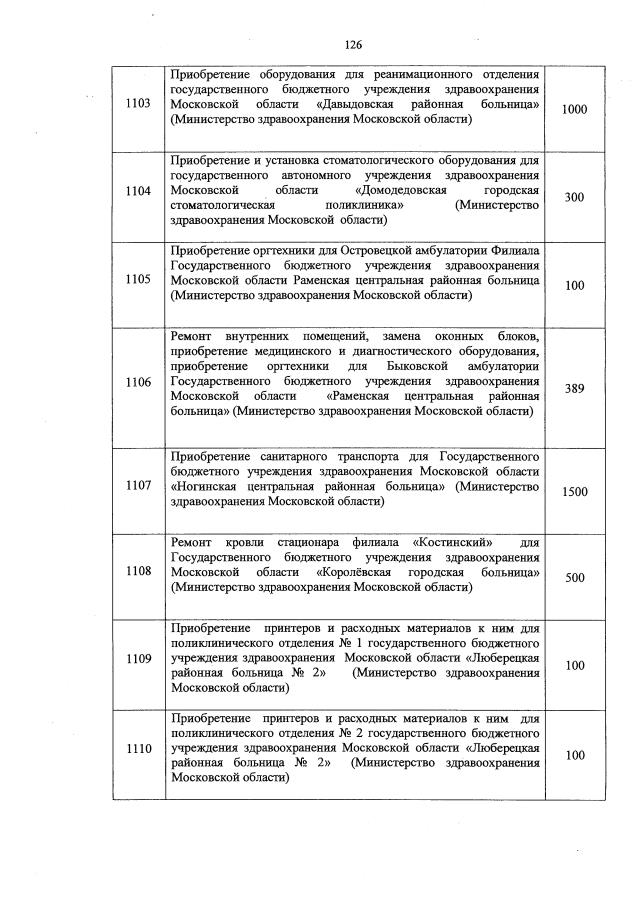 126

| | | |
|---|---|---|
| 1103 | Приобретение оборудования для реанимационного отделения государственного бюджетного учреждения здравоохранения Московской области «Давыдовская районная больница» (Министерство здравоохранения Московской области) | 1000 |
| 1104 | Приобретение и установка стоматологического оборудования для государственного автономного учреждения здравоохранения Московской области «Домодедовская городская стоматологическая поликлиника» (Министерство здравоохранения Московской области) | 300 |
| 1105 | Приобретение оргтехники для Островецкой амбулатории Филиала Государственного бюджетного учреждения здравоохранения Московской области Раменская центральная районная больница (Министерство здравоохранения Московской области) | 100 |
| 1106 | Ремонт внутренних помещений, замена оконных блоков, приобретение медицинского и диагностического оборудования, приобретение оргтехники для Быковской амбулатории Государственного бюджетного учреждения здравоохранения Московской области «Раменская центральная районная больница» (Министерство здравоохранения Московской области) | 389 |
| 1107 | Приобретение санитарного транспорта для Государственного бюджетного учреждения здравоохранения Московской области «Ногинская центральная районная больница» (Министерство здравоохранения Московской области) | 1500 |
| 1108 | Ремонт кровли стационара филиала «Костинский» для Государственного бюджетного учреждения здравоохранения Московской области «Королёвская городская больница» (Министерство здравоохранения Московской области) | 500 |
| 1109 | Приобретение принтеров и расходных материалов к ним для поликлинического отделения № 1 государственного бюджетного учреждения здравоохранения Московской области «Люберецкая районная больница № 2» (Министерство здравоохранения Московской области) | 100 |
| 1110 | Приобретение принтеров и расходных материалов к ним для поликлинического отделения № 2 государственного бюджетного учреждения здравоохранения Московской области «Люберецкая районная больница № 2» (Министерство здравоохранения Московской области) | 100 |